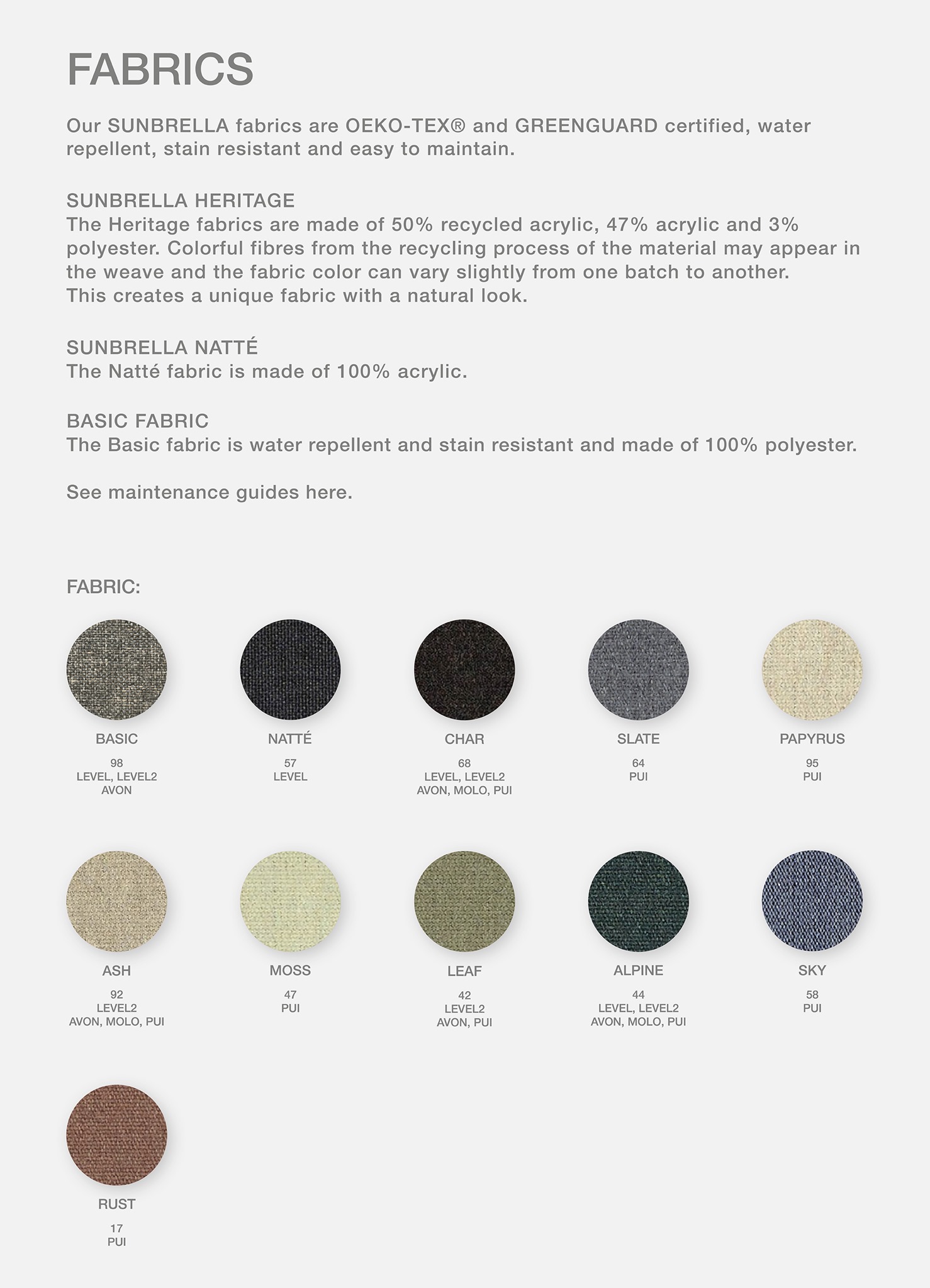 FABRICS

Our SUNBRELLA fabrics are OEKO-TEX® and GREENGUARD certified, water repellent, stain resistant and easy to maintain.

SUNBRELLA HERITAGE
The Heritage fabrics are made of 50% recycled acrylic, 47% acrylic and 3% polyester. Colorful fibres from the recycling process of the material may appear in the weave and the fabric color can vary slightly from one batch to another. This creates a unique fabric with a natural look.

SUNBRELLA NATTÉ
The Natté fabric is made of 100% acrylic.

BASIC FABRIC
The Basic fabric is water repellent and stain resistant and made of 100% polyester.

See maintenance guides here.

FABRIC:

BASIC
98
LEVEL, LEVEL2
AVON

NATTÉ
57
LEVEL

CHAR
68
LEVEL, LEVEL2
AVON, MOLO, PUI

SLATE
64
PUI

PAPYRUS
95
PUI

ASH
92
LEVEL2
AVON, MOLO, PUI

MOSS
47
PUI

LEAF
42
LEVEL2
AVON, PUI

ALPINE
44
LEVEL, LEVEL2
AVON, MOLO, PUI

SKY
58
PUI

RUST
17
PUI